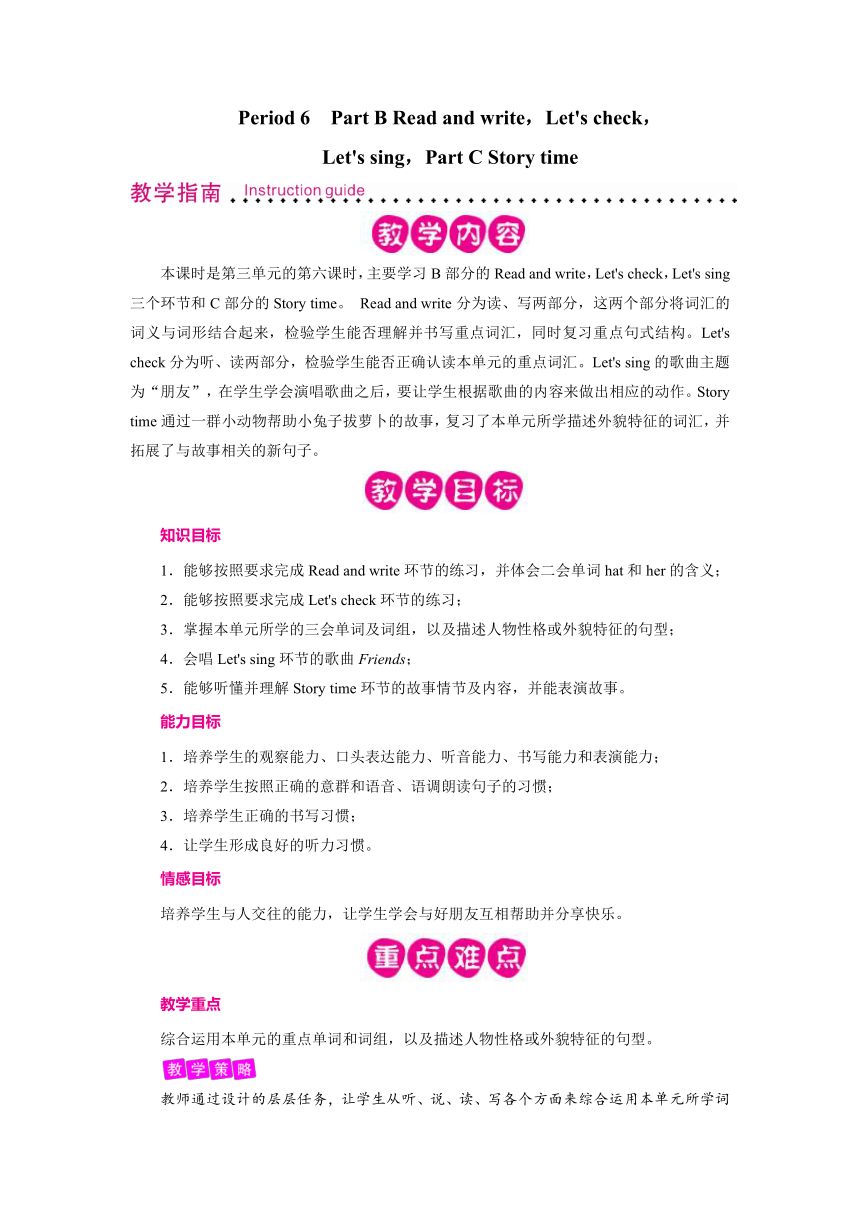 Period 6　Part B Read and write，Let's check，

Let's sing，Part C Story time

教学指南 Instruction guide

教学内容

本课时是第三单元的第六课时，主要学习 B 部分的 Read and write，Let's check，Let's sing 三个环节和 C 部分的 Story time。 Read and write 分为读、写两部分，这两个部分将词汇的词义与词形结合起来，检验学生能否理解并书写重点词汇，同时复习重点句式结构。Let's check 分为听、读两部分，检验学生能否正确认读本单元的重点词汇。Let's sing 的歌曲主题为“朋友”，在学生学会演唱歌曲之后，要让学生根据歌曲的内容来做出相应的动作。Story time 通过一群小动物帮助小兔子拔萝卜的故事，复习了本单元所学描述外貌特征的词汇，并拓展了与故事相关的新句子。

教学目标

知识目标

1．能够按照要求完成 Read and write 环节的练习，并体会二会单词 hat 和 her 的含义；

2．能够按照要求完成 Let's check 环节的练习；

3．掌握本单元所学的三会单词及词组，以及描述人物性格或外貌特征的句型；

4．会唱 Let's sing 环节的歌曲 Friends；

5．能够听懂并理解 Story time 环节的故事情节及内容，并能表演故事。

能力目标

1．培养学生的观察能力、口头表达能力、听音能力、书写能力和表演能力；

2．培养学生按照正确的意群和语音、语调朗读句子的习惯；

3．培养学生正确的书写习惯；

4．让学生形成良好的听力习惯。

情感目标

培养学生与人交往的能力，让学生学会与好朋友互相帮助并分享快乐。

重点难点

教学重点

综合运用本单元的重点单词和词组，以及描述人物性格或外貌特征的句型。

教学策略

教师通过设计的层层任务，让学生从听、说、读、写各个方面来综合运用本单元所学词